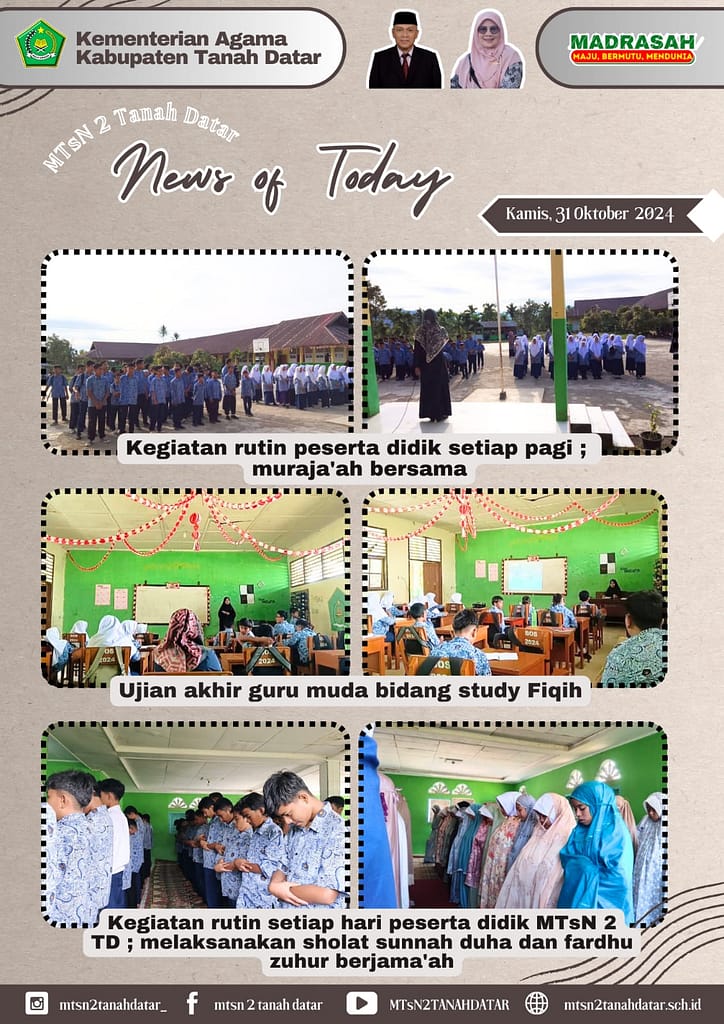 Kementerian Agama
Kabupaten Tanah Datar

MADRASAH
MAJU, BERMUTU, MENDUNIA

MTsN 2 Tanah Datar

News of Today

Kamis, 31 Oktober 2024

Kegiatan rutin peserta didik setiap pagi ; muraja'ah bersama

Ujian akhir guru muda bidang study Fiqih

Kegiatan rutin setiap hari peserta didik MTsN 2 TD ; melaksanakan sholat sunnah duha dan fardhu zuhur berjama'ah

mtsn2tanahdatar_ mtsn 2 tanah datar MTsN2TANAHDATAR mtsn2tanahdatar.sch.id